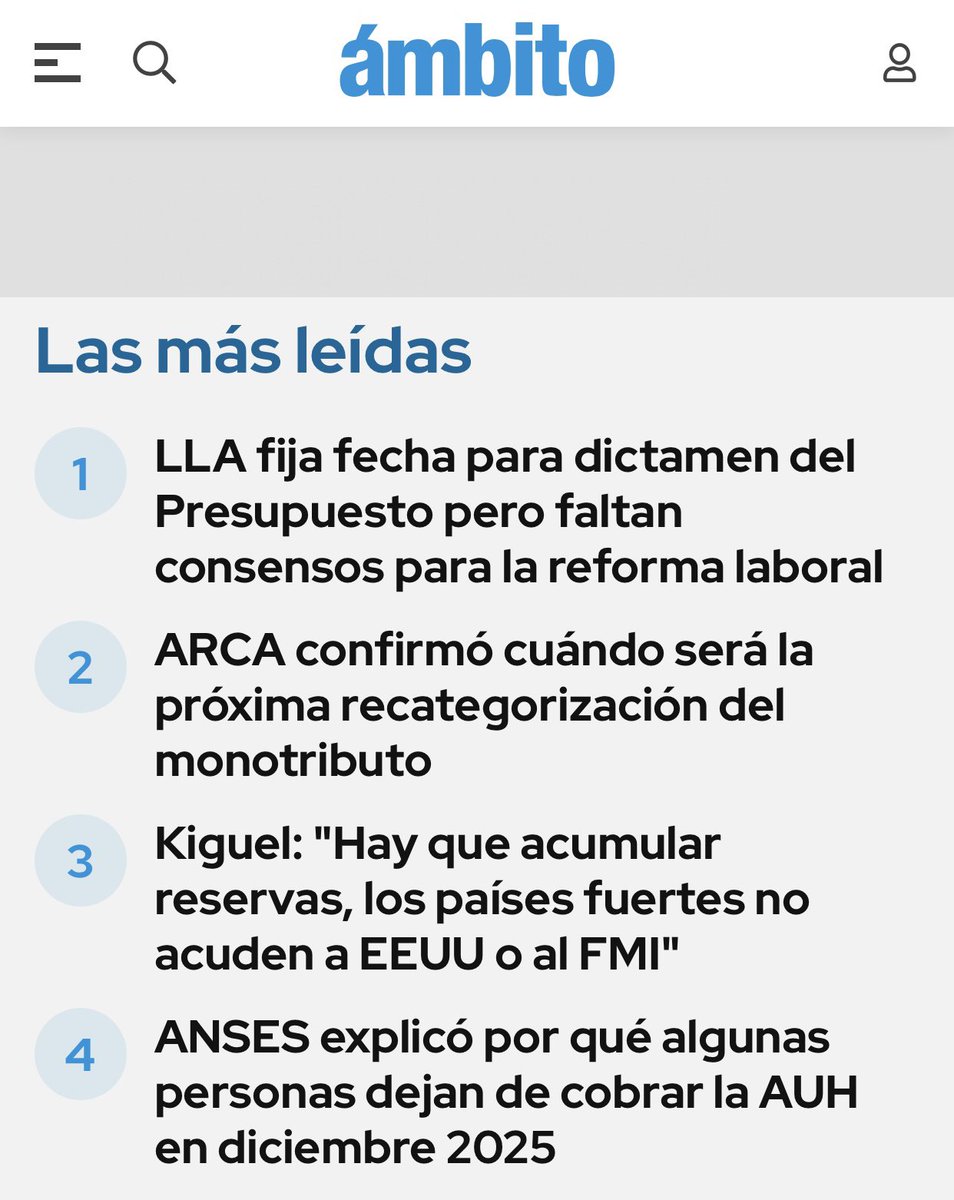 ámbito

Las más leídas

1 LLA fija fecha para dictamen del Presupuesto pero faltan consensos para la reforma laboral

2 ARCA confirmó cuándo será la próxima recategorización del monotributo

3 Kiguel: "Hay que acumular reservas, los países fuertes no acuden a EEUU o al FMI"

4 ANSES explicó por qué algunas personas dejan de cobrar la AUH en diciembre 2025